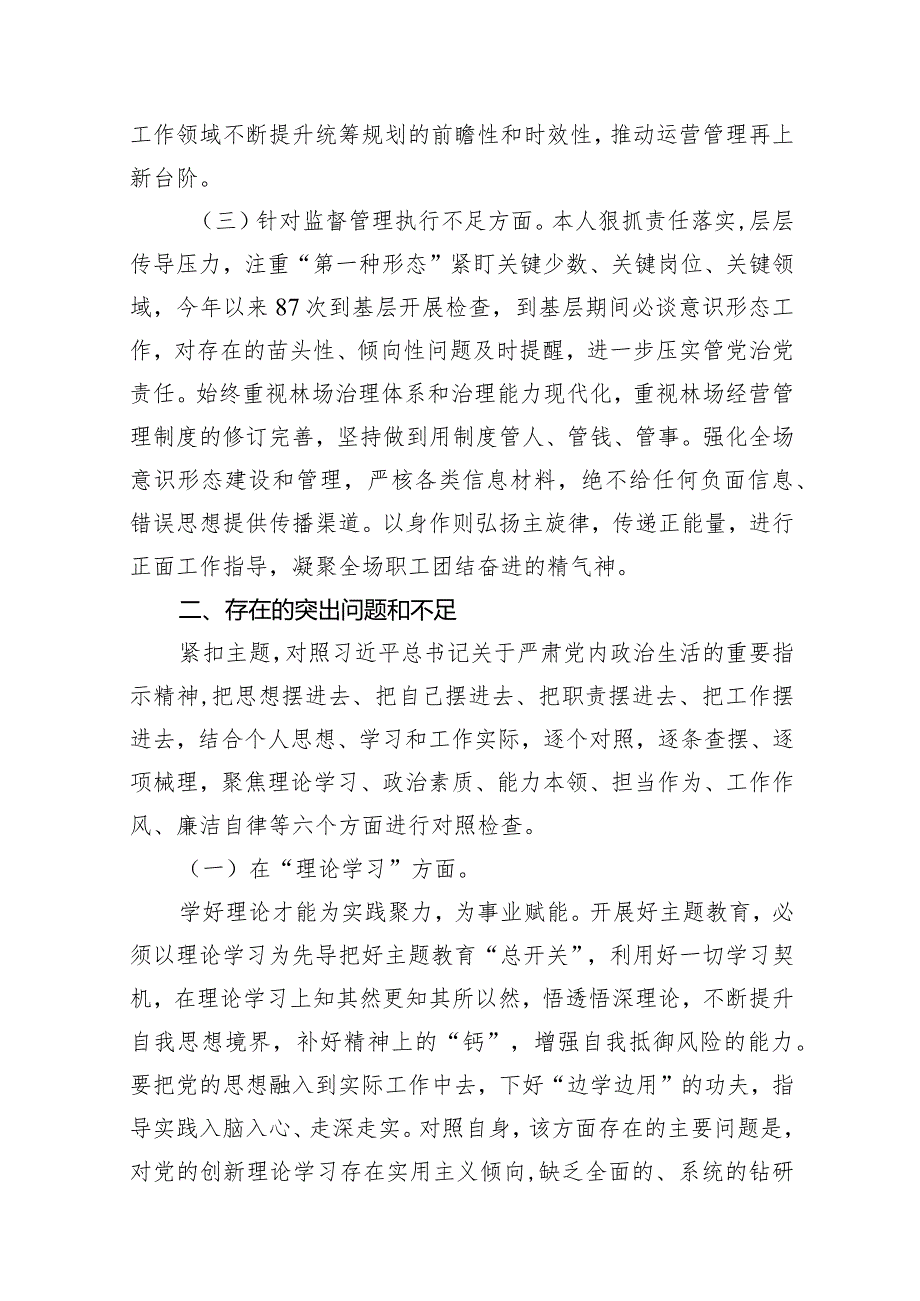 工作领域不断提升统筹规划的前瞻性和时效性，推动运营管理再上新台阶。

（三）针对监督管理执行不足方面。本人狠抓责任落实，层层传导压力，注重“第一种形态”紧盯关键少数、关键岗位、关键领域，今年以来87次到基层开展检查，到基层期间必谈意识形态工作，对存在的苗头性、倾向性问题及时提醒，进一步压实管党治党责任。始终重视林场治理体系和治理能力现代化，重视林场经营管理制度的修订完善，坚持做到用制度管人、管钱、管事。强化全场意识形态建设和管理，严核各类信息材料，绝不给任何负面信息、错误思想提供传播渠道。以身作则弘扬主旋律，传递正能量，进行正面工作指导，凝聚全场职工团结奋进的精气神。

二、存在的突出问题和不足

紧扣主题，对照习近平总书记关于严肃党内政治生活的重要指示精神，把思想摆进去、把自己摆进去、把职责摆进去、把工作摆进去，结合个人思想、学习和工作实际，逐个对照，逐条查摆、逐项梳理，聚焦理论学习、政治素质、能力本领、担当作为、工作作风、廉洁自律等六个方面进行对照检查。

（一）在“理论学习”方面。

学好理论才能为实践聚力，为事业赋能。开展好主题教育，必须以理论学习为先导把好主题教育“总开关”，利用好一切学习契机，在理论学习上知其然更知其所以然，悟透悟深理论，不断提升自我思想境界，补好精神上的“钙”，增强自我抵御风险的能力。要把党的思想融入到实际工作中去，下好“边学边用”的功夫，指导实践入脑入心、走深走实。对照自身，该方面存在的主要问题是，对党的创新理论学习存在实用主义倾向，缺乏全面的、系统的钻研